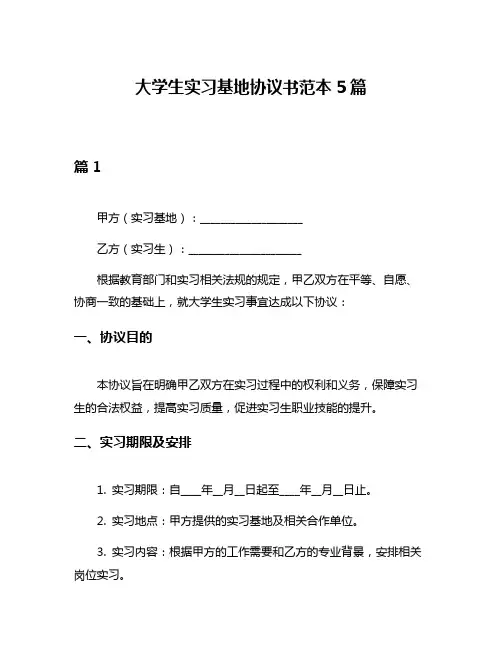 大学生实习基地协议书范本 5 篇

篇 1

甲方（实习基地）：__________________

乙方（实习生）：__________________

根据教育部门和实习相关法规的规定，甲乙双方在平等、自愿、协商一致的基础上，就大学生实习事宜达成以下协议：

一、协议目的

本协议旨在明确甲乙双方在实习过程中的权利和义务，保障实习生的合法权益，提高实习质量，促进实习生职业技能的提升。

二、实习期限及安排

1. 实习期限：自____年__月__日起至____年__月__日止。

2. 实习地点：甲方提供的实习基地及相关合作单位。

3. 实习内容：根据甲方的工作需要和乙方的专业背景，安排相关岗位实习。